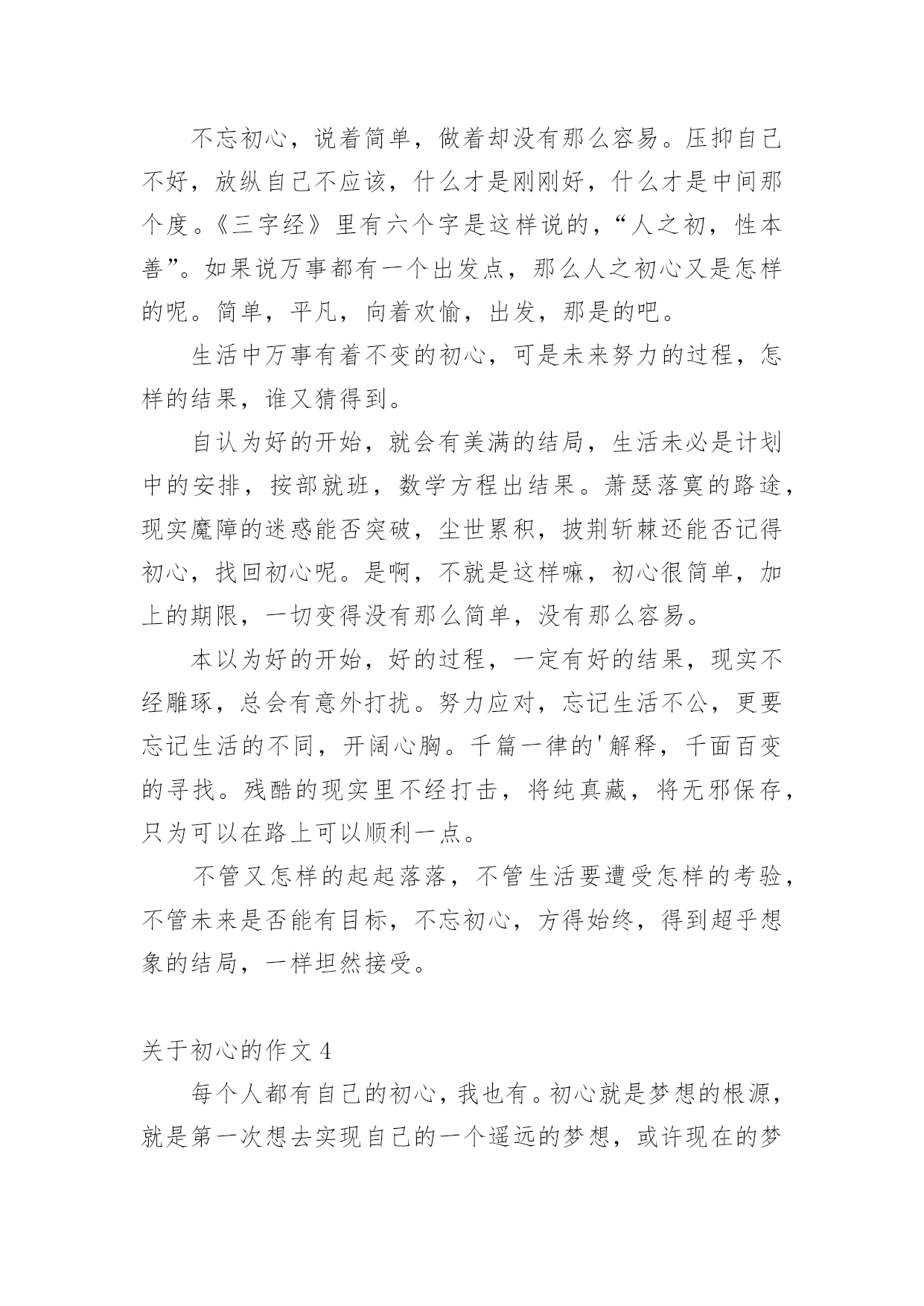 不忘初心，说着简单，做着却没有那么容易。压抑自己不好，放纵自己不应该，什么才是刚刚好，什么才是中间那个度。《三字经》里有六个字是这样说的，“人之初，性本善”。如果说万事都有一个出发点，那么人之初心又是怎样的呢。简单，平凡，向着欢愉，出发，那是的吧。

生活中万事有着不变的初心，可是未来努力的过程，怎样的结果，谁又猜得到。

自认为好的开始，就会有美满的结局，生活未必是计划中的安排，按部就班，数学方程出结果。萧瑟落寞的路途，现实魔障的迷惑能否突破，尘世累积，披荆斩棘还能否记得初心，找回初心呢。是啊，不就是这样嘛，初心很简单，加上的期限，一切变得没有那么简单，没有那么容易。

本以为好的开始，好的过程，一定有好的结果，现实不经雕琢，总会有意外打扰。努力应对，忘记生活不公，更要忘记生活的不同，开阔心胸。千篇一律的'解释，千面百变的寻找。残酷的现实里不经打击，将纯真藏，将无邪保存，只为可以在路上可以顺利一点。

不管又怎样的起起落落，不管生活要遭受怎样的考验，不管未来是否能有目标，不忘初心，方得始终，得到超乎想象的结局，一样坦然接受。

关于初心的作文 4

每个人都有自己的初心，我也有。初心就是梦想的根源，就是第一次想去实现自己的一个遥远的梦想，或许现在的梦